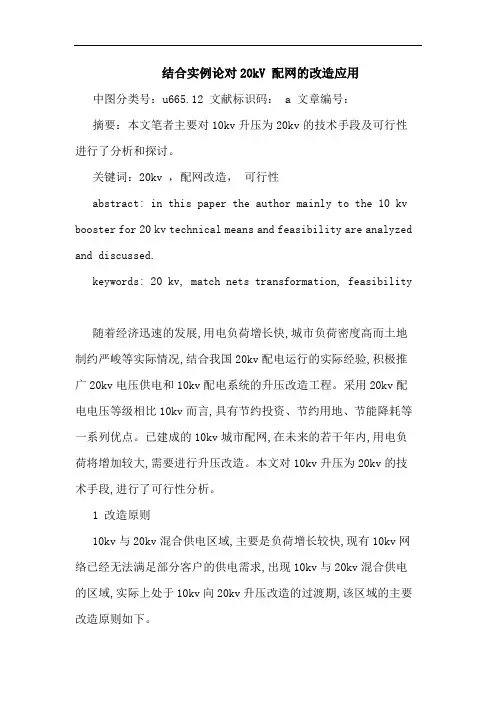 结合实例论对 20kV 配网的改造应用

中图分类号：u665.12 文献标识码： a 文章编号：

摘要：本文笔者主要对 10kv 升压为 20kv 的技术手段及可行性进行了分析和探讨。

关键词：20kv ，配网改造， 可行性

abstract: in this paper the author mainly to the 10 kv booster for 20 kv technical means and feasibility are analyzed and discussed.

keywords: 20 kv, match nets transformation, feasibility

随着经济迅速的发展,用电负荷增长快,城市负荷密度高而土地制约严峻等实际情况,结合我国 20kv 配电运行的实际经验,积极推广 20kv 电压供电和 10kv 配电系统的升压改造工程。采用 20kv 配电电压等级相比 10kv 而言,具有节约投资、节约用地、节能降耗等一系列优点。已建成的 10kv 城市配网,在未来的若干年内,用电负荷将增加较大,需要进行升压改造。本文对 10kv 升压为 20kv 的技术手段,进行了可行性分析。

1 改造原则

10kv 与 20kv 混合供电区域,主要是负荷增长较快,现有 10kv 网络已经无法满足部分客户的供电需求,出现 10kv 与 20kv 混合供电的区域,实际上处于 10kv 向 20kv 升压改造的过渡期,该区域的主要改造原则如下。